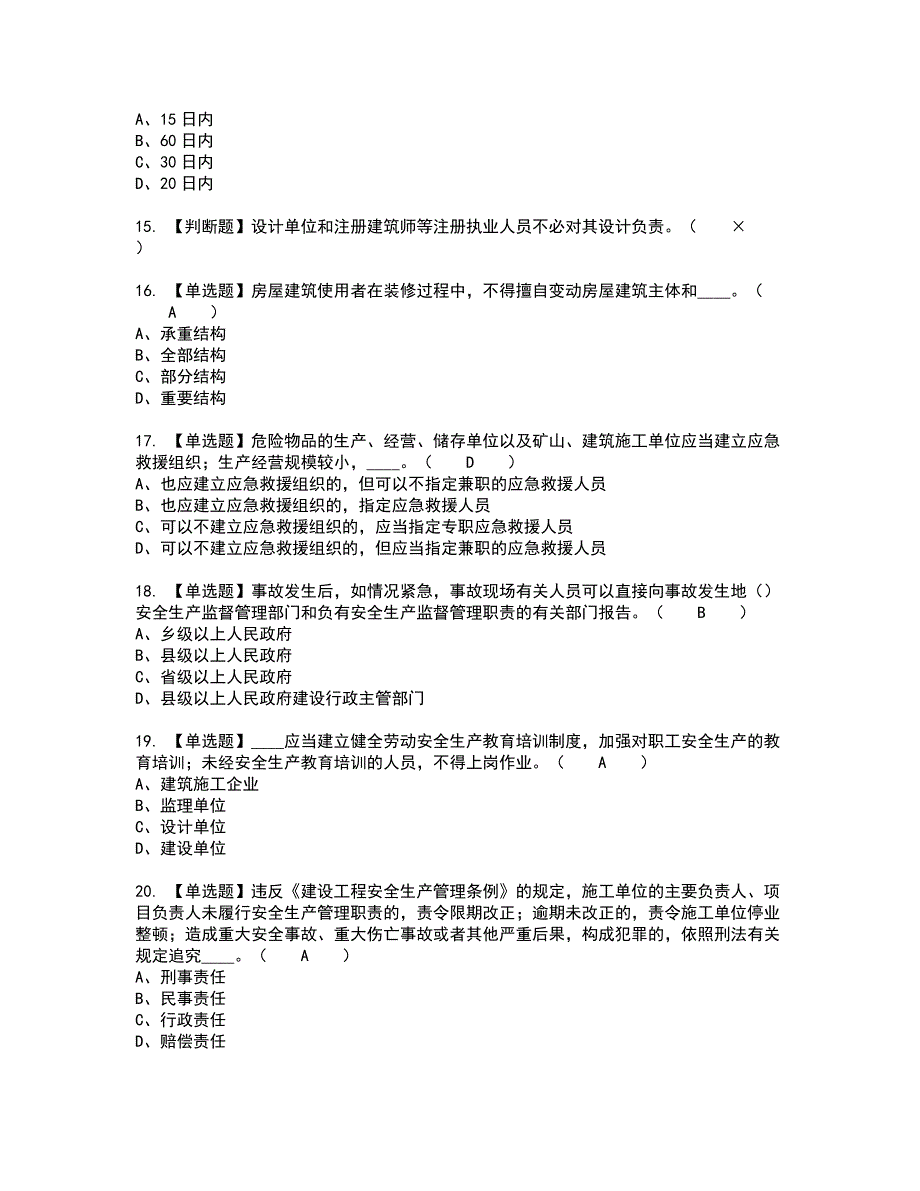 A、15 日内
B、60 日内
C、30 日内
D、20 日内

15. 【判断题】设计单位和注册建筑师等注册执业人员不必对其设计负责。（ × ）

16. 【单选题】房屋建筑使用者在装修过程中，不得擅自变动房屋建筑主体和____。（ A ）
A、承重结构
B、全部结构
C、部分结构
D、重要结构

17. 【单选题】危险物品的生产、经营、储存单位以及矿山、建筑施工单位应当建立应急救援组织；生产经营规模较小，____。（ D ）
A、也应建立应急救援组织的，但可以不指定兼职的应急救援人员
B、也应建立应急救援组织的，指定应急救援人员
C、可以不建立应急救援组织的，应当指定专职应急救援人员
D、可以不建立应急救援组织的，但应当指定兼职的应急救援人员

18. 【单选题】事故发生后，如情况紧急，事故现场有关人员可以直接向事故发生地（）安全生产监督管理部门和负有安全生产监督管理职责的有关部门报告。（ B ）
A、乡级以上人民政府
B、县级以上人民政府
C、省级以上人民政府
D、县级以上人民政府建设行政主管部门

19. 【单选题】____应当建立健全劳动安全生产教育培训制度，加强对职工安全生产的教育培训；未经安全生产教育培训的人员，不得上岗作业。（ A ）
A、建筑施工企业
B、监理单位
C、设计单位
D、建设单位

20. 【单选题】违反《建设工程安全生产管理条例》的规定，施工单位的主要负责人、项目负责人未履行安全生产管理职责的，责令限期改正；逾期未改正的，责令施工单位停业整顿；造成重大安全事故、重大伤亡事故或者其他严重后果，构成犯罪的，依照刑法有关规定追究____。（ A ）
A、刑事责任
B、民事责任
C、行政责任
D、赔偿责任